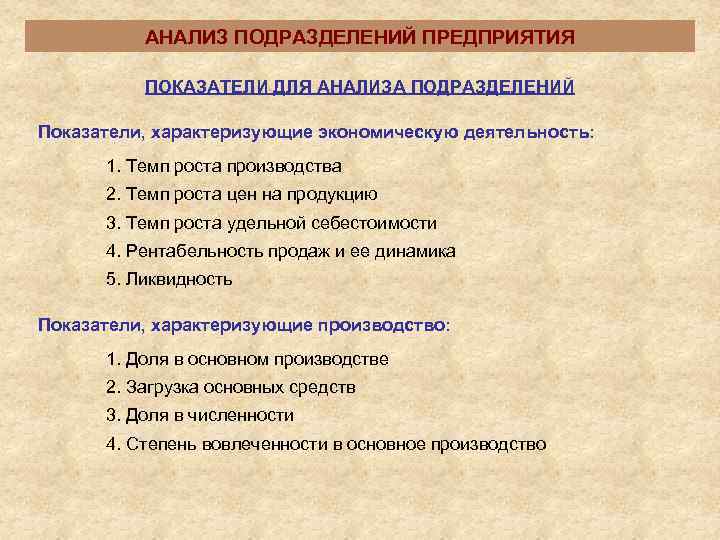 АНАЛИЗ ПОДРАЗДЕЛЕНИЙ ПРЕДПРИЯТИЯ

ПОКАЗАТЕЛИ ДЛЯ АНАЛИЗА ПОДРАЗДЕЛЕНИЙ

Показатели, характеризующие экономическую деятельность:

1. Темп роста производства
2. Темп роста цен на продукцию
3. Темп роста удельной себестоимости
4. Рентабельность продаж и ее динамика
5. Ликвидность

Показатели, характеризующие производство:

1. Доля в основном производстве
2. Загрузка основных средств
3. Доля в численности
4. Степень вовлеченности в основное производство